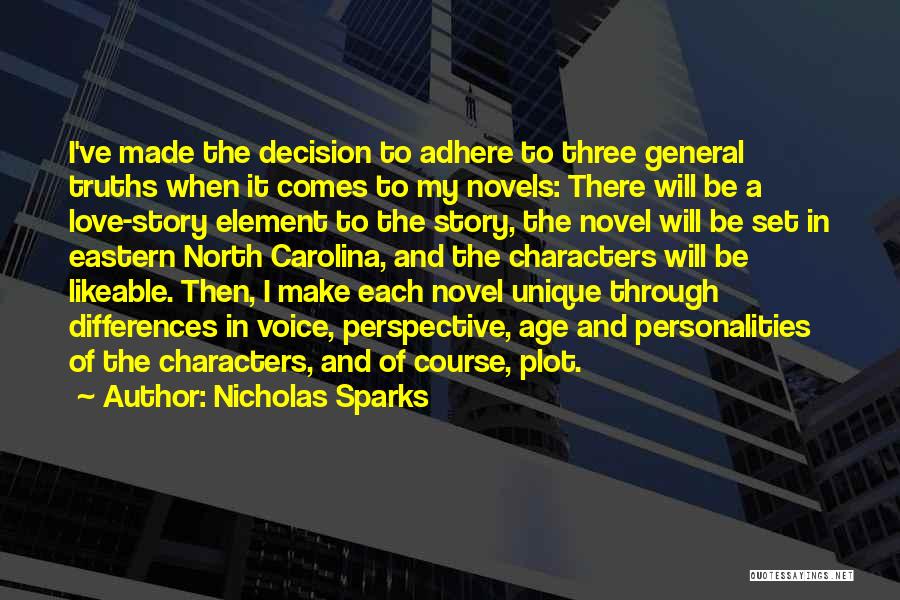 I've made the decision to adhere to three general truths when it comes to my novels: There will be a love-story element to the story, the novel will be set in eastern North Carolina, and the characters will be likeable. Then, I make each novel unique through differences in voice, perspective, age and personalities of the characters, and of course, plot.

~ Author: Nicholas Sparks

QUOTESSAYINGS.NET